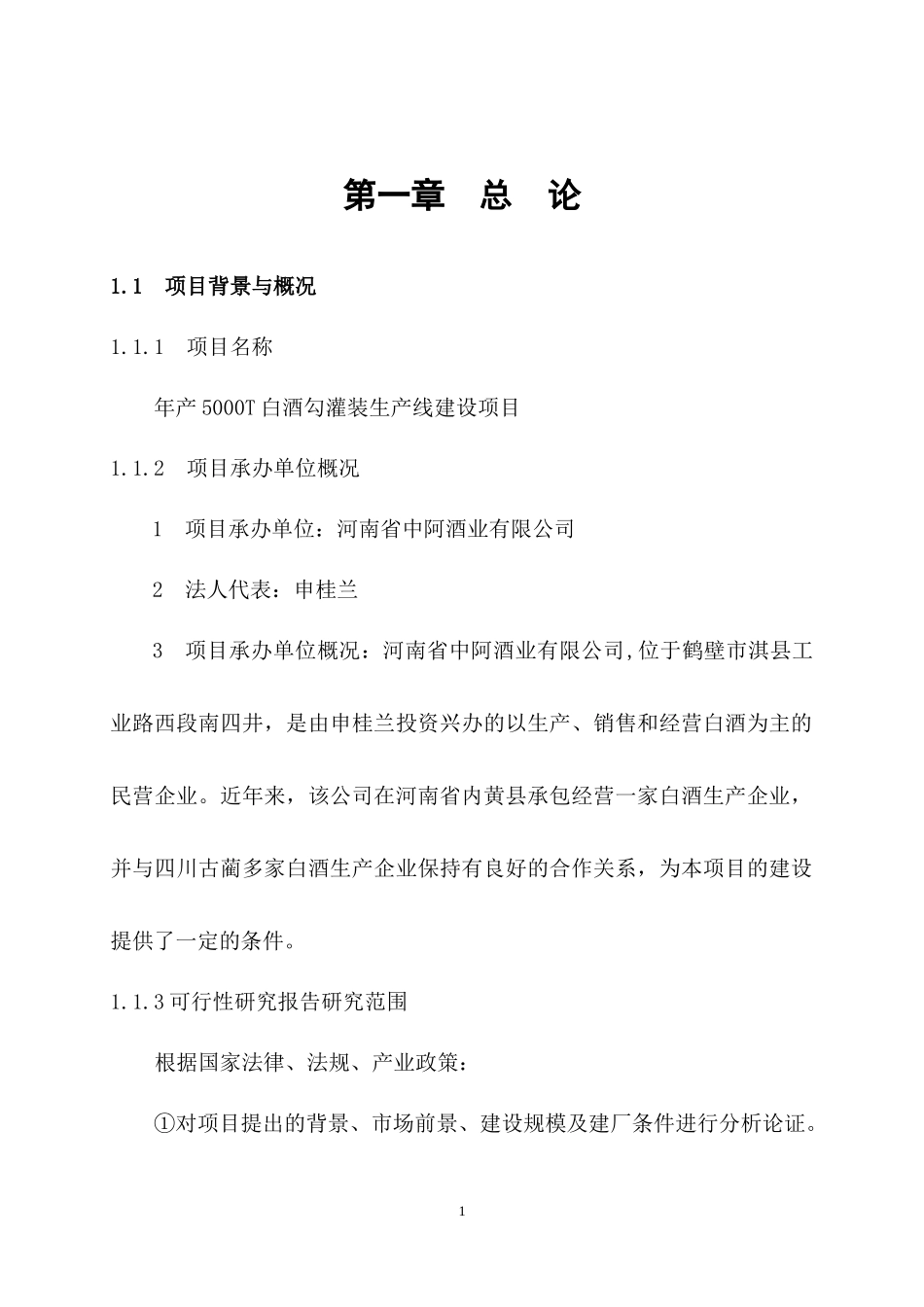 第一章　总　论

1.1　项目背景与概况

1.1.1　项目名称

年产 5000T 白酒勾灌装生产线建设项目

1.1.2　项目承办单位概况

1　项目承办单位：河南省中阿酒业有限公司

2　法人代表：申桂兰

3　项目承办单位概况：河南省中阿酒业有限公司,位于鹤壁市淇县工业路西段南四井，是由申桂兰投资兴办的以生产、销售和经营白酒为主的民营企业。近年来，该公司在河南省内黄县承包经营一家白酒生产企业，并与四川古蔺多家白酒生产企业保持有良好的合作关系，为本项目的建设提供了一定的条件。

1.1.3可行性研究报告研究范围

根据国家法律、法规、产业政策：

①对项目提出的背景、市场前景、建设规模及建厂条件进行分析论证。

1